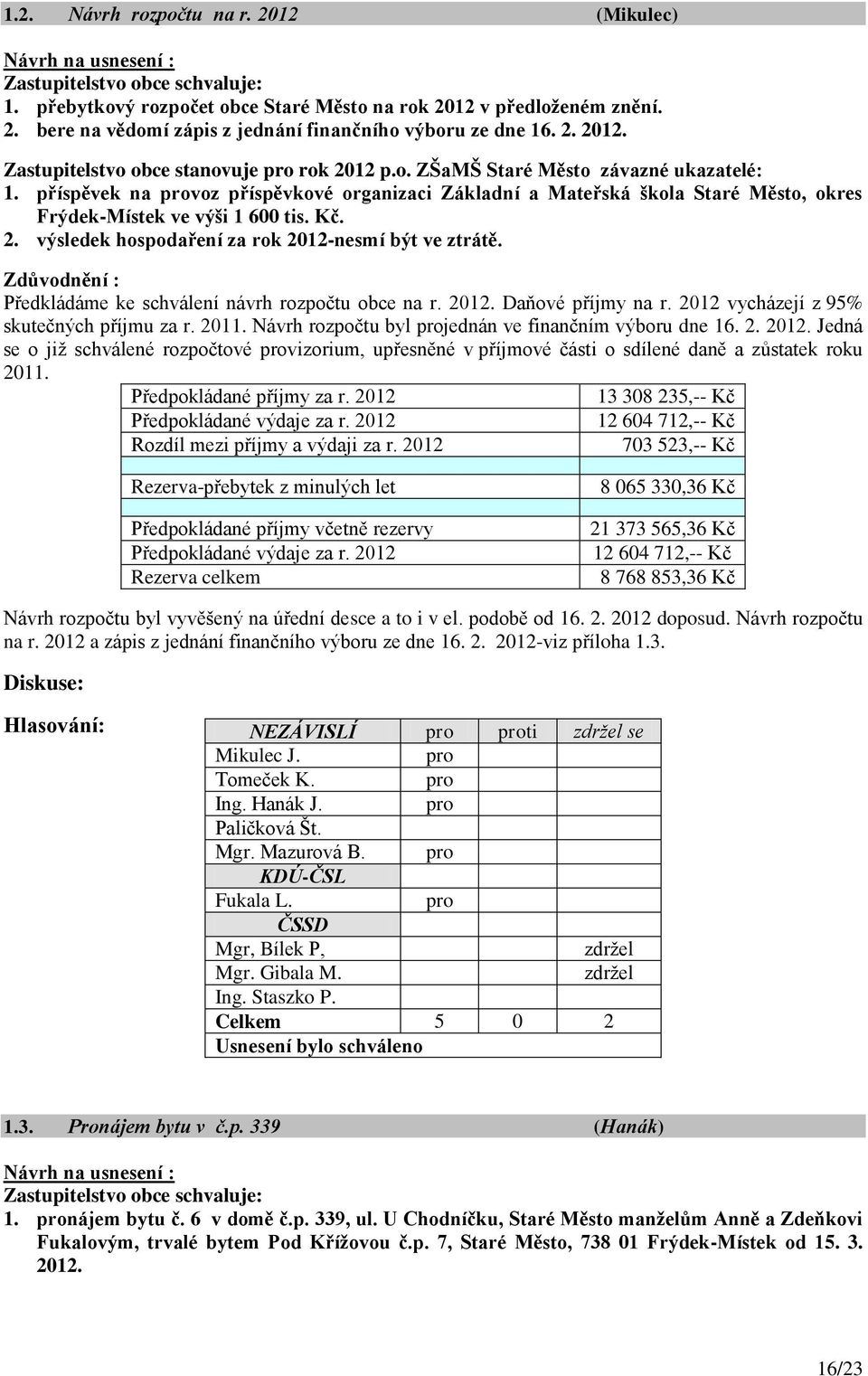 1.2. Návrh rozpočtu na r. 2012 (Mikulec)

Návrh na usnesení :
Zastupitelstvo obce schvaluje:
1. přebytkový rozpočet obce Staré Město na rok 2012 v předloženém znění.
2. bere na vědomí zápis z jednání finančního výboru ze dne 16. 2. 2012.
Zastupitelstvo obce stanovuje pro rok 2012 p.o. ZŠaMŠ Staré Město závazné ukazatelé:
1. příspěvek na provoz příspěvkové organizaci Základní a Mateřská škola Staré Město, okres Frýdek-Místek ve výši 1 600 tis. Kč.
2. výsledek hospodaření za rok 2012-nesmí být ve ztrátě.

Zdůvodnění :
Předkládáme ke schválení návrh rozpočtu obce na r. 2012. Daňové příjmy na r. 2012 vycházejí z 95% skutečných příjmu za r. 2011. Návrh rozpočtu byl projednán ve finančním výboru dne 16. 2. 2012. Jedná se o již schválené rozpočtové provizorium, upřesněné v příjmové části o sdílené daně a zůstatek roku 2011.

| | |
|---|---|
| Předpokládané příjmy za r. 2012 | 13 308 235,-- Kč |
| Předpokládané výdaje za r. 2012 | 12 604 712,-- Kč |
| Rozdíl mezi příjmy a výdaji za r. 2012 | 703 523,-- Kč |
| | |
| Rezerva-přebytek z minulých let | 8 065 330,36 Kč |
| | |
| Předpokládané příjmy včetně rezervy | 21 373 565,36 Kč |
| Předpokládané výdaje za r. 2012 | 12 604 712,-- Kč |
| Rezerva celkem | 8 768 853,36 Kč |

Návrh rozpočtu byl vyvěšený na úřední desce a to i v el. podobě od 16. 2. 2012 doposud. Návrh rozpočtu na r. 2012 a zápis z jednání finančního výboru ze dne 16. 2. 2012-viz příloha 1.3.

Diskuse:

Hlasování:

| NEZÁVISLÍ | pro | proti | zdržel se |
|---|---|---|---|
| Mikulec J. | pro | | |
| Tomeček K. | pro | | |
| Ing. Hanák J. | pro | | |
| Paličková Št. | | | |
| Mgr. Mazurová B. | pro | | |
| KDÚ-ČSL | | | |
| Fukala L. | pro | | |
| ČSSD | | | |
| Mgr, Bílek P, | | | zdržel |
| Mgr. Gibala M. | | | zdržel |
| Ing. Staszko P. | | | |
| Celkem | 5 | 0 | 2 |
| Usnesení bylo schváleno | | | |

1.3. Pronájem bytu v č.p. 339 (Hanák)

Návrh na usnesení :
Zastupitelstvo obce schvaluje:
1. pronájem bytu č. 6 v domě č.p. 339, ul. U Chodníčku, Staré Město manželům Anně a Zdeňkovi Fukalovým, trvalé bytem Pod Křížovou č.p. 7, Staré Město, 738 01 Frýdek-Místek od 15. 3. 2012.

16/23